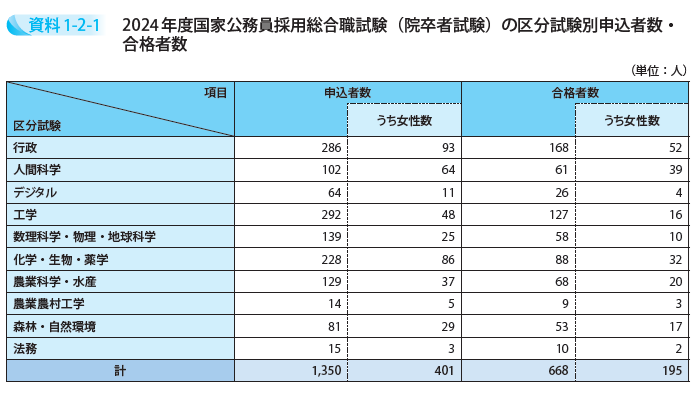 資料 1-2-1　2024年度国家公務員採用総合職試験（院卒者試験）の区分試験別申込者数・合格者数

（単位：人）

| 項目 / 区分試験 | 申込者数 | うち女性数 | 合格者数 | うち女性数 |
|---|---|---|---|---|
| 行政 | 286 | 93 | 168 | 52 |
| 人間科学 | 102 | 64 | 61 | 39 |
| デジタル | 64 | 11 | 26 | 4 |
| 工学 | 292 | 48 | 127 | 16 |
| 数理科学・物理・地球科学 | 139 | 25 | 58 | 10 |
| 化学・生物・薬学 | 228 | 86 | 88 | 32 |
| 農業科学・水産 | 129 | 37 | 68 | 20 |
| 農業農村工学 | 14 | 5 | 9 | 3 |
| 森林・自然環境 | 81 | 29 | 53 | 17 |
| 法務 | 15 | 3 | 10 | 2 |
| 計 | 1,350 | 401 | 668 | 195 |